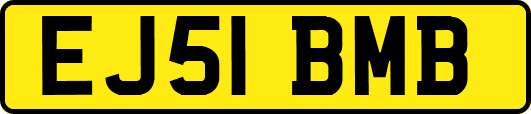 EJ51 BMB